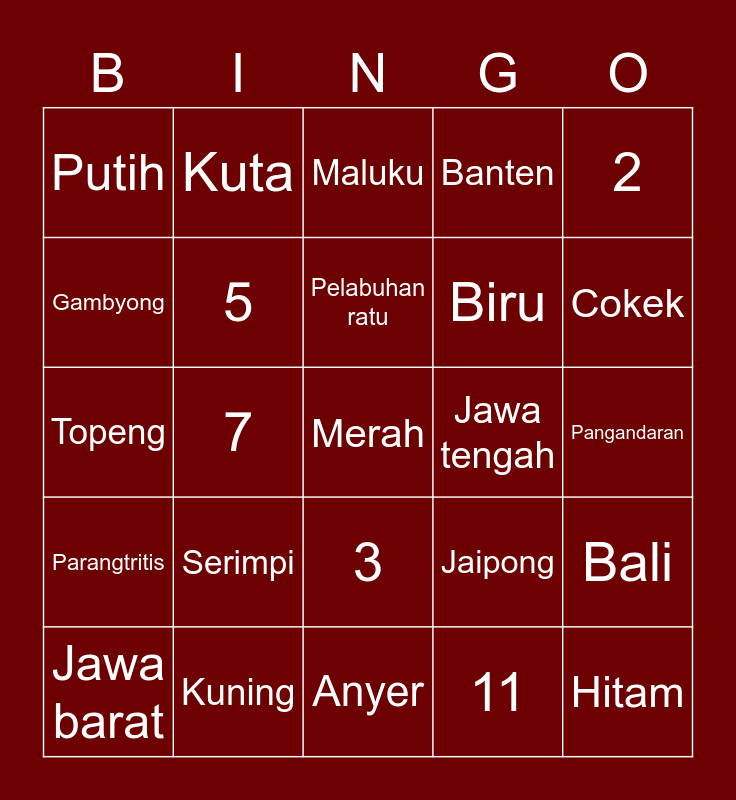 | B | I | N | G | O |
|---|---|---|---|---|
| Putih | Kuta | Maluku | Banten | 2 |
| Gambyong | 5 | Pelabuhan ratu | Biru | Cokek |
| Topeng | 7 | Merah | Jawa tengah | Pangandaran |
| Parangtritis | Serimpi | 3 | Jaipong | Bali |
| Jawa barat | Kuning | Anyer | 11 | Hitam |